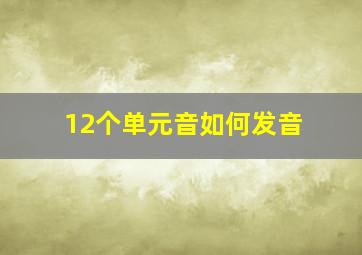 12个单元音如何发音